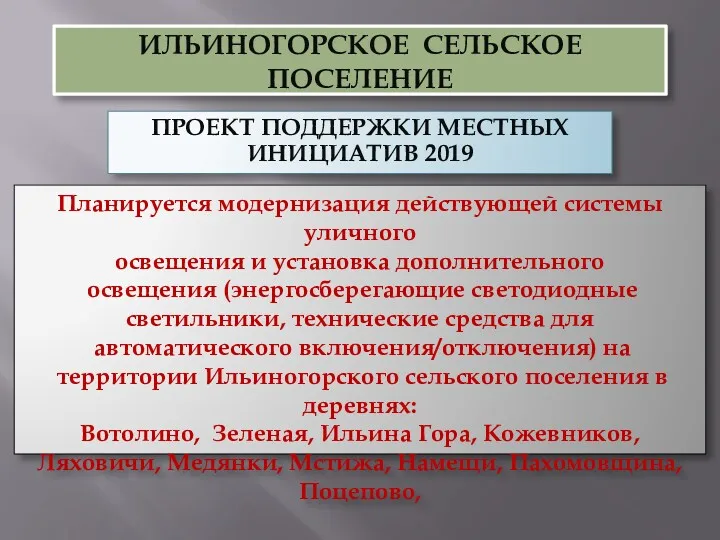 ИЛЬИНОГОРСКОЕ СЕЛЬСКОЕ ПОСЕЛЕНИЕ

ПРОЕКТ ПОДДЕРЖКИ МЕСТНЫХ ИНИЦИАТИВ 2019

Планируется модернизация действующей системы уличного
освещения и установка дополнительного освещения (энергосберегающие светодиодные светильники, технические средства для автоматического включения/отключения) на территории Ильиногорского сельского поселения в деревнях:
Вотолино, Зеленая, Ильина Гора, Кожевников, Ляховичи, Медянки, Мстижа, Намещи, Пахомовщина, Поцепово,